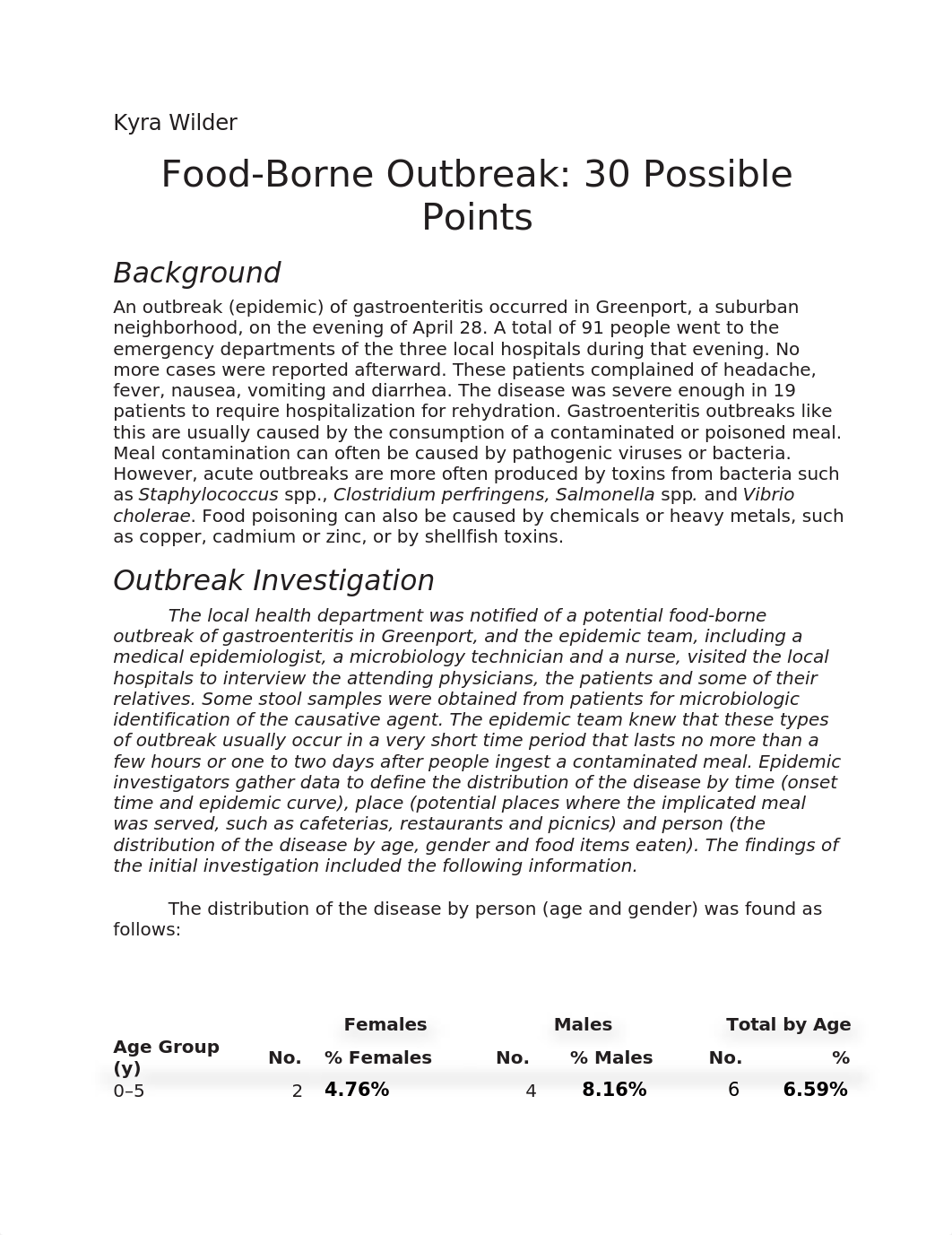 Kyra Wilder

Food-Borne Outbreak: 30 Possible Points

Background

An outbreak (epidemic) of gastroenteritis occurred in Greenport, a suburban neighborhood, on the evening of April 28. A total of 91 people went to the emergency departments of the three local hospitals during that evening. No more cases were reported afterward. These patients complained of headache, fever, nausea, vomiting and diarrhea. The disease was severe enough in 19 patients to require hospitalization for rehydration. Gastroenteritis outbreaks like this are usually caused by the consumption of a contaminated or poisoned meal. Meal contamination can often be caused by pathogenic viruses or bacteria. However, acute outbreaks are more often produced by toxins from bacteria such as Staphylococcus spp., Clostridium perfringens, Salmonella spp. and Vibrio cholerae. Food poisoning can also be caused by chemicals or heavy metals, such as copper, cadmium or zinc, or by shellfish toxins.

Outbreak Investigation

The local health department was notified of a potential food-borne outbreak of gastroenteritis in Greenport, and the epidemic team, including a medical epidemiologist, a microbiology technician and a nurse, visited the local hospitals to interview the attending physicians, the patients and some of their relatives. Some stool samples were obtained from patients for microbiologic identification of the causative agent. The epidemic team knew that these types of outbreak usually occur in a very short time period that lasts no more than a few hours or one to two days after people ingest a contaminated meal. Epidemic investigators gather data to define the distribution of the disease by time (onset time and epidemic curve), place (potential places where the implicated meal was served, such as cafeterias, restaurants and picnics) and person (the distribution of the disease by age, gender and food items eaten). The findings of the initial investigation included the following information.

The distribution of the disease by person (age and gender) was found as follows:

| | Females | | Males | | Total by Age | |
|---|---|---|---|---|---|---|
| Age Group (y) | No. | % Females | No. | % Males | No. | % |
| 0–5 | 2 | 4.76% | 4 | 8.16% | 6 | 6.59% |